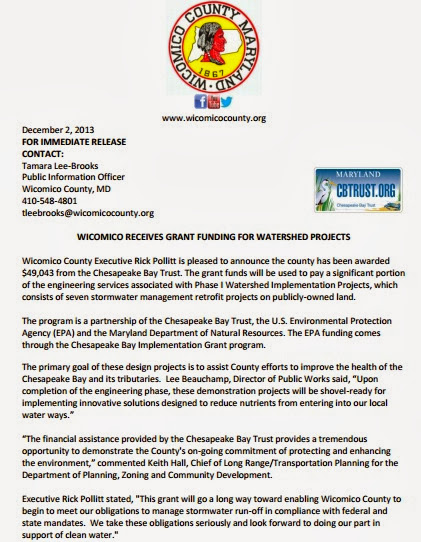 WICOMICO COUNTY MARYLAND
1867

www.wicomicocounty.org

December 2, 2013
FOR IMMEDIATE RELEASE
CONTACT:
Tamara Lee-Brooks
Public Information Officer
Wicomico County, MD
410-548-4801
tleebrooks@wicomicocounty.org

MARYLAND
CBTRUST.ORG
Chesapeake Bay Trust

WICOMICO RECEIVES GRANT FUNDING FOR WATERSHED PROJECTS

Wicomico County Executive Rick Pollitt is pleased to announce the county has been awarded $49,043 from the Chesapeake Bay Trust. The grant funds will be used to pay a significant portion of the engineering services associated with Phase I Watershed Implementation Projects, which consists of seven stormwater management retrofit projects on publicly-owned land.

The program is a partnership of the Chesapeake Bay Trust, the U.S. Environmental Protection Agency (EPA) and the Maryland Department of Natural Resources. The EPA funding comes through the Chesapeake Bay Implementation Grant program.

The primary goal of these design projects is to assist County efforts to improve the health of the Chesapeake Bay and its tributaries. Lee Beauchamp, Director of Public Works said, "Upon completion of the engineering phase, these demonstration projects will be shovel-ready for implementing innovative solutions designed to reduce nutrients from entering into our local water ways."

"The financial assistance provided by the Chesapeake Bay Trust provides a tremendous opportunity to demonstrate the County's on-going commitment of protecting and enhancing the environment," commented Keith Hall, Chief of Long Range/Transportation Planning for the Department of Planning, Zoning and Community Development.

Executive Rick Pollitt stated, "This grant will go a long way toward enabling Wicomico County to begin to meet our obligations to manage stormwater run-off in compliance with federal and state mandates. We take these obligations seriously and look forward to doing our part in support of clean water."